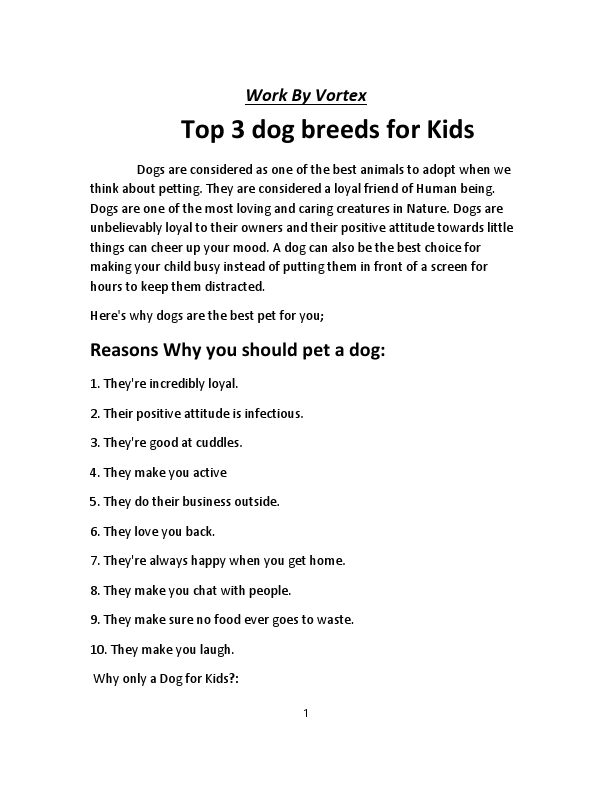 Work By Vortex

Top 3 dog breeds for Kids

Dogs are considered as one of the best animals to adopt when we think about petting. They are considered a loyal friend of Human being. Dogs are one of the most loving and caring creatures in Nature. Dogs are unbelievably loyal to their owners and their positive attitude towards little things can cheer up your mood. A dog can also be the best choice for making your child busy instead of putting them in front of a screen for hours to keep them distracted.

Here's why dogs are the best pet for you;

Reasons Why you should pet a dog:

1. They're incredibly loyal.

2. Their positive attitude is infectious.

3. They're good at cuddles.

4. They make you active

5. They do their business outside.

6. They love you back.

7. They're always happy when you get home.

8. They make you chat with people.

9. They make sure no food ever goes to waste.

10. They make you laugh.

Why only a Dog for Kids?:

1